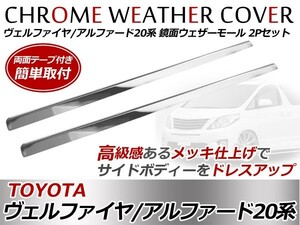 CHROME WEATHER COVER
ヴェルファイヤ/アルファード20系 鏡面ウェザーモール 2Pセット

両面テープ付き
簡単取付

高級感あるメッキ仕上げで
サイドボディーをドレスアップ

TOYOTA
ヴェルファイヤ/アルファード20系